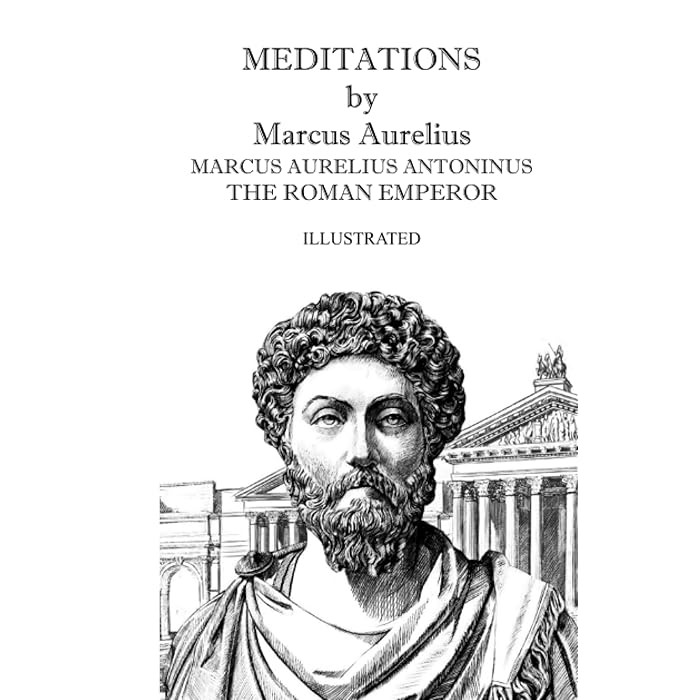 MEDITATIONS
by
Marcus Aurelius
MARCUS AURELIUS ANTONINUS
THE ROMAN EMPEROR

ILLUSTRATED